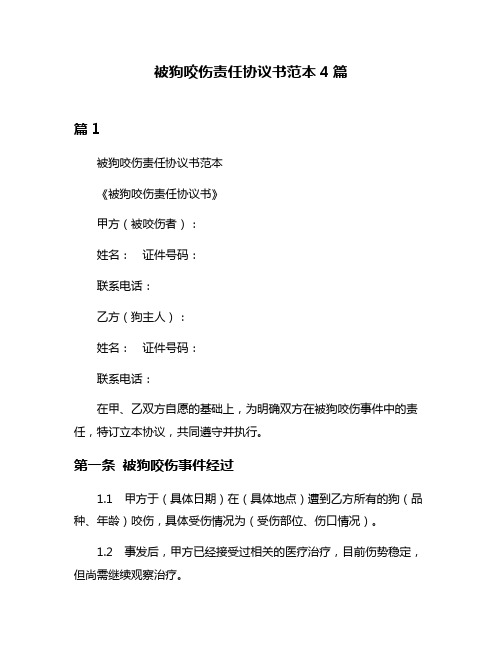 被狗咬伤责任协议书范本 4 篇

篇 1

被狗咬伤责任协议书范本

《被狗咬伤责任协议书》

甲方（被咬伤者）：

姓名：　证件号码：

联系电话：

乙方（狗主人）：

姓名：　证件号码：

联系电话：

在甲、乙双方自愿的基础上，为明确双方在被狗咬伤事件中的责任，特订立本协议，共同遵守并执行。

第一条 被狗咬伤事件经过

1.1　甲方于（具体日期）在（具体地点）遭到乙方所有的狗（品种、年龄）咬伤，具体受伤情况为（受伤部位、伤口情况）。

1.2　事发后，甲方已经接受过相关的医疗治疗，目前伤势稳定，但尚需继续观察治疗。